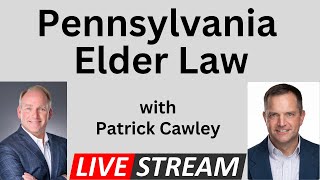 Pennsylvania Elder Law

with Patrick Cawley

LIVE STREAM